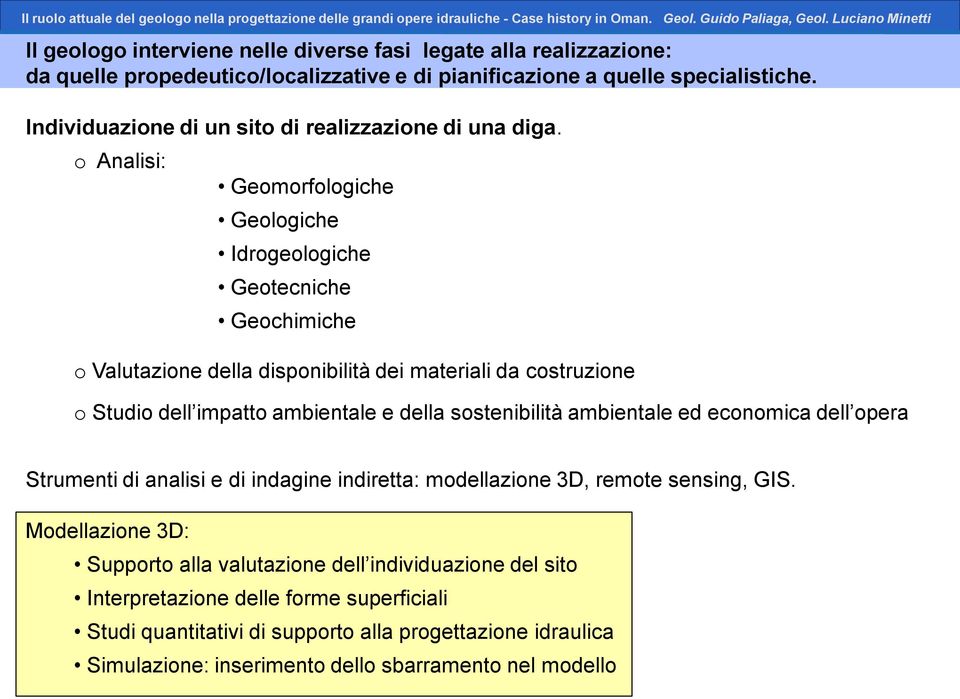 Il ruolo attuale del geologo nella progettazione delle grandi opere idrauliche - Case history in Oman. Geol. Guido Paliaga, Geol. Luciano Minetti

Il geologo interviene nelle diverse fasi legate alla realizzazione: da quelle propedeutico/localizzative e di pianificazione a quelle specialistiche.

Individuazione di un sito di realizzazione di una diga.

o Analisi:
• Geomorfologiche
• Geologiche
• Idrogeologiche
• Geotecniche
• Geochimiche

o Valutazione della disponibilità dei materiali da costruzione

o Studio dell'impatto ambientale e della sostenibilità ambientale ed economica dell'opera

Strumenti di analisi e di indagine indiretta: modellazione 3D, remote sensing, GIS.

Modellazione 3D:
• Supporto alla valutazione dell'individuazione del sito
• Interpretazione delle forme superficiali
• Studi quantitativi di supporto alla progettazione idraulica
• Simulazione: inserimento dello sbarramento nel modello